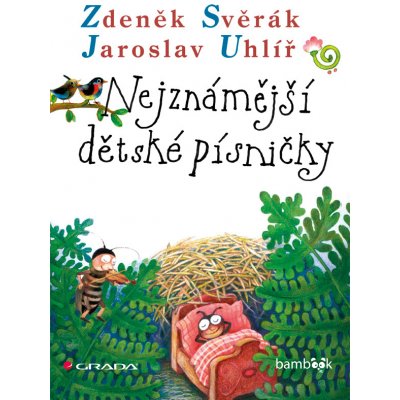 Zdeněk Svěrák
Jaroslav Uhlíř

Nejznámější dětské písničky

GRADA

bambook